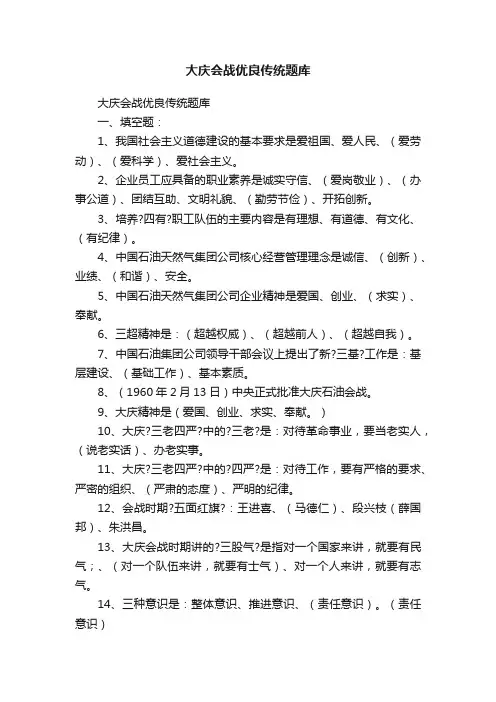 大庆会战优良传统题库

大庆会战优良传统题库

一、填空题：

1、我国社会主义道德建设的基本要求是爱祖国、爱人民、（爱劳动）、（爱科学）、爱社会主义。

2、企业员工应具备的职业素养是诚实守信、（爱岗敬业）、（办事公道）、团结互助、文明礼貌、（勤劳节俭）、开拓创新。

3、培养?四有?职工队伍的主要内容是有理想、有道德、有文化、（有纪律）。

4、中国石油天然气集团公司核心经营管理理念是诚信、（创新）、业绩、（和谐）、安全。

5、中国石油天然气集团公司企业精神是爱国、创业、（求实）、奉献。

6、三超精神是：（超越权威）、（超越前人）、（超越自我）。

7、中国石油集团公司领导干部会议上提出了新?三基?工作是：基层建设、（基础工作）、基本素质。

8、（1960 年 2 月 13 日）中央正式批准大庆石油会战。

9、大庆精神是（爱国、创业、求实、奉献。）

10、大庆?三老四严?中的?三老?是：对待革命事业，要当老实人，（说老实话）、办老实事。

11、大庆?三老四严?中的?四严?是：对待工作，要有严格的要求、严密的组织、（严肃的态度）、严明的纪律。

12、会战时期?五面红旗?：王进喜、（马德仁）、段兴枝（薛国邦）、朱洪昌。

13、大庆会战时期讲的?三股气?是指对一个国家来讲，就要有民气；、（对一个队伍来讲，就要有士气）、对一个人来讲，就要有志气。

14、三种意识是：整体意识、推进意识、（责任意识）。（责任意识）